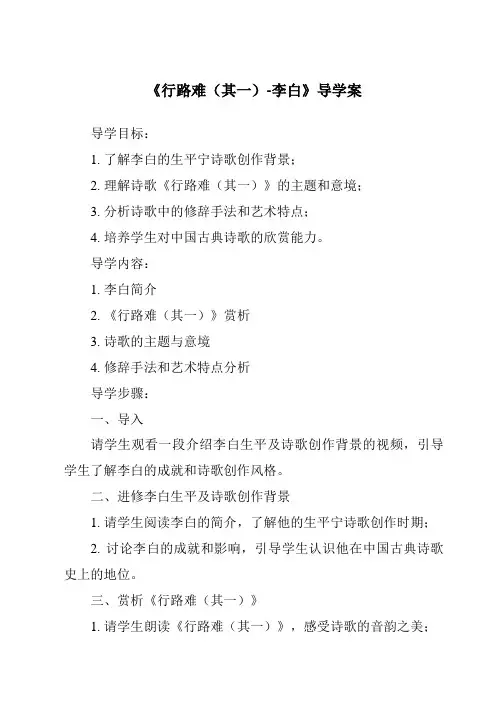 《行路难（其一）-李白》导学案

导学目标：

1. 了解李白的生平宁诗歌创作背景；

2. 理解诗歌《行路难（其一）》的主题和意境；

3. 分析诗歌中的修辞手法和艺术特点；

4. 培养学生对中国古典诗歌的欣赏能力。

导学内容：

1. 李白简介

2. 《行路难（其一）》赏析

3. 诗歌的主题与意境

4. 修辞手法和艺术特点分析

导学步骤：

一、导入

请学生观看一段介绍李白生平及诗歌创作背景的视频，引导学生了解李白的成就和诗歌创作风格。

二、进修李白生平及诗歌创作背景

1. 请学生阅读李白的简介，了解他的生平宁诗歌创作时期；

2. 讨论李白的成就和影响，引导学生认识他在中国古典诗歌史上的地位。

三、赏析《行路难（其一）》

1. 请学生朗读《行路难（其一）》，感受诗歌的音韵之美；